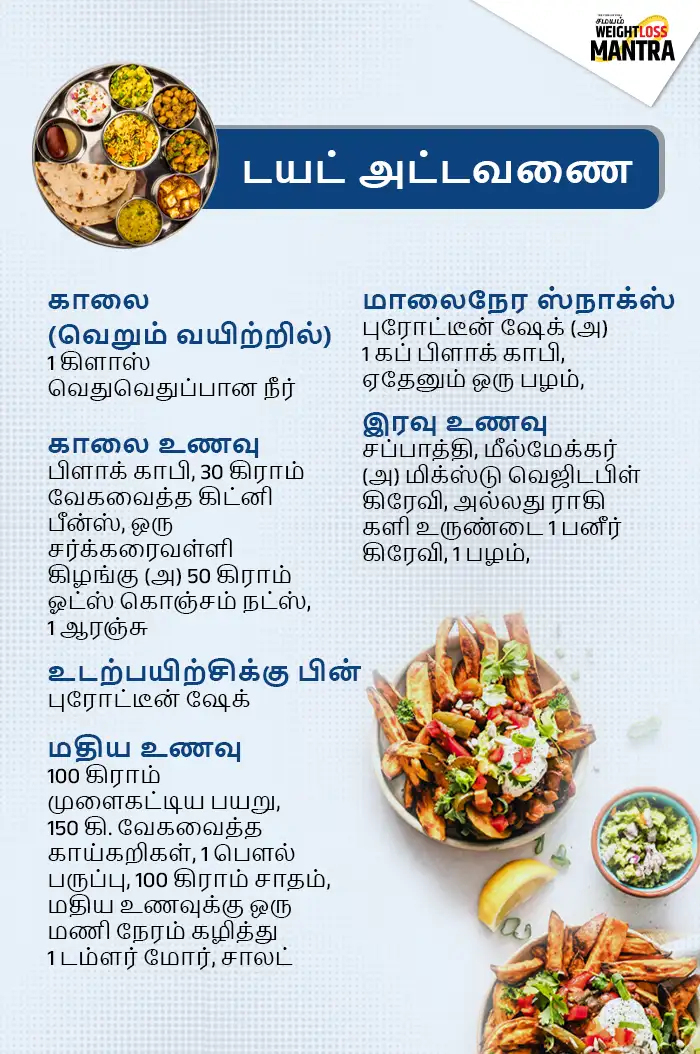 சமயம் WEIGHT LOSS MANTRA

டயட் அட்டவணை

காலை
(வெறும் வயிற்றில்)
1 கிளாஸ் வெதுவெதுப்பான நீர்

காலை உணவு
பிளாக் காபி, 30 கிராம் வேகவைத்த கிட்னி பீன்ஸ், ஒரு சர்க்கரைவள்ளி கிழங்கு (அ) 50 கிராம் ஓட்ஸ் கொஞ்சம் நட்ஸ், 1 ஆரஞ்சு

உடற்பயிற்சிக்கு பின்
புரோட்டீன் ஷேக்

மதிய உணவு
100 கிராம் முளைகட்டிய பயறு, 150 கி. வேகவைத்த காய்கறிகள், 1 பௌல் பருப்பு, 100 கிராம் சாதம், மதிய உணவுக்கு ஒரு மணி நேரம் கழித்து 1 டம்ளர் மோர், சாலட்

மாலைநேர ஸ்நாக்ஸ்
புரோட்டீன் ஷேக் (அ) 1 கப் பிளாக் காபி, ஏதேனும் ஒரு பழம்,

இரவு உணவு
சப்பாத்தி, மீல்மேக்கர் (அ) மிக்ஸ்டு வெஜிடபிள் கிரேவி, அல்லது ராகி களி உருண்டை 1 பனீர் கிரேவி, 1 பழம்,